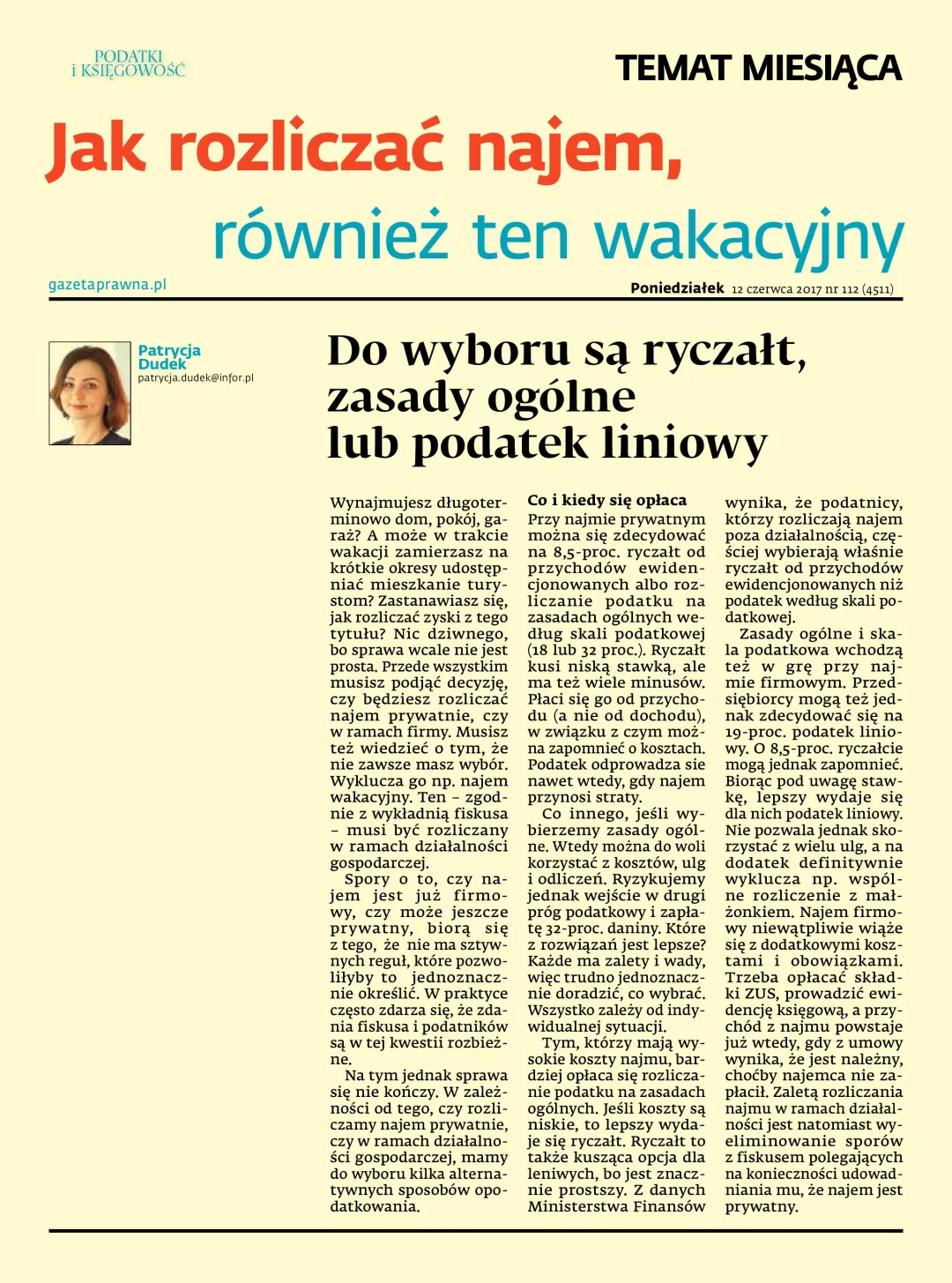 PODATKI
i KSIĘGOWOŚĆ

TEMAT MIESIĄCA

Jak rozliczać najem,
również ten wakacyjny

gazetaprawna.pl

Poniedziałek 12 czerwca 2017 nr 112 (4511)

Patrycja Dudek
patrycja.dudek@infor.pl

Do wyboru są ryczałt, zasady ogólne lub podatek liniowy

Wynajmujesz długoterminowo dom, pokój, garaż? A może w trakcie wakacji zamierzasz na krótkie okresy udostępniać mieszkanie turystom? Zastanawiasz się, jak rozliczać zyski z tego tytułu? Nic dziwnego, bo sprawa wcale nie jest prosta. Przede wszystkim musisz podjąć decyzję, czy będziesz rozliczać najem prywatnie, czy w ramach firmy. Musisz też wiedzieć o tym, że nie zawsze masz wybór. Wyklucza go np. najem wakacyjny. Ten – zgodnie z wykładnią fiskusa – musi być rozliczany w ramach działalności gospodarczej.

Spory o to, czy najem jest już firmowy, czy może jeszcze prywatny, biorą się z tego, że nie ma sztywnych reguł, które pozwoliłyby to jednoznacznie określić. W praktyce często zdarza się, że zdania fiskusa i podatników są w tej kwestii rozbieżne.

Na tym jednak sprawa się nie kończy. W zależności od tego, czy rozliczamy najem prywatnie, czy w ramach działalności gospodarczej, mamy do wyboru kilka alternatywnych sposobów opodatkowania.

Co i kiedy się opłaca
Przy najmie prywatnym można się zdecydować na 8,5-proc. ryczałt od przychodów ewidencjonowanych albo rozliczanie podatku na zasadach ogólnych według skali podatkowej (18 lub 32 proc.). Ryczałt kusi niską stawką, ale ma też wiele minusów. Płaci się go od przychodu (a nie od dochodu), w związku z czym można zapomnieć o kosztach. Podatek odprowadza sie nawet wtedy, gdy najem przynosi straty.

Co innego, jeśli wybierzemy zasady ogólne. Wtedy można do woli korzystać z kosztów, ulg i odliczeń. Ryzykujemy jednak wejście w drugi próg podatkowy i zapłatę 32-proc. daniny. Które z rozwiązań jest lepsze? Każde ma zalety i wady, więc trudno jednoznacznie doradzić, co wybrać. Wszystko zależy od indywidualnej sytuacji.

Tym, którzy mają wysokie koszty najmu, bardziej opłaca się rozliczanie podatku na zasadach ogólnych. Jeśli koszty są niskie, to lepszy wydaje się ryczałt. Ryczałt to także kusząca opcja dla leniwych, bo jest znacznie prostszy. Z danych Ministerstwa Finansów wynika, że podatnicy, którzy rozliczają najem poza działalnością, częściej wybierają właśnie ryczałt od przychodów ewidencjonowanych niż podatek według skali podatkowej.

Zasady ogólne i skala podatkowa wchodzą też w grę przy najmie firmowym. Przedsiębiorcy mogą też jednak zdecydować się na 19-proc. podatek liniowy. O 8,5-proc. ryczałcie mogą jednak zapomnieć. Biorąc pod uwagę stawkę, lepszy wydaje się dla nich podatek liniowy. Nie pozwala jednak skorzystać z wielu ulg, a na dodatek definitywnie wyklucza np. wspólne rozliczenie z małżonkiem. Najem firmowy niewątpliwie wiąże się z dodatkowymi kosztami i obowiązkami. Trzeba opłacać składki ZUS, prowadzić ewidencję księgową, a przychód z najmu powstaje już wtedy, gdy z umowy wynika, że jest należny, choćby najemca nie zapłacił. Zaletą rozliczania najmu w ramach działalności jest natomiast wyeliminowanie sporów z fiskusem polegających na konieczności udowadniania mu, że najem jest prywatny.